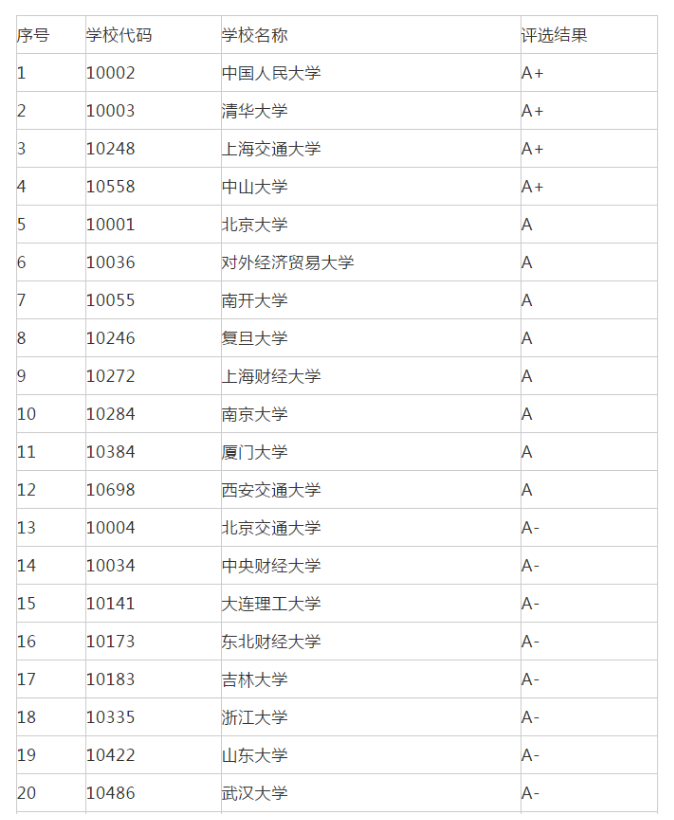 | 序号 | 学校代码 | 学校名称 | 评选结果 |
|---|---|---|---|
| 1 | 10002 | 中国人民大学 | A+ |
| 2 | 10003 | 清华大学 | A+ |
| 3 | 10248 | 上海交通大学 | A+ |
| 4 | 10558 | 中山大学 | A+ |
| 5 | 10001 | 北京大学 | A |
| 6 | 10036 | 对外经济贸易大学 | A |
| 7 | 10055 | 南开大学 | A |
| 8 | 10246 | 复旦大学 | A |
| 9 | 10272 | 上海财经大学 | A |
| 10 | 10284 | 南京大学 | A |
| 11 | 10384 | 厦门大学 | A |
| 12 | 10698 | 西安交通大学 | A |
| 13 | 10004 | 北京交通大学 | A- |
| 14 | 10034 | 中央财经大学 | A- |
| 15 | 10141 | 大连理工大学 | A- |
| 16 | 10173 | 东北财经大学 | A- |
| 17 | 10183 | 吉林大学 | A- |
| 18 | 10335 | 浙江大学 | A- |
| 19 | 10422 | 山东大学 | A- |
| 20 | 10486 | 武汉大学 | A- |